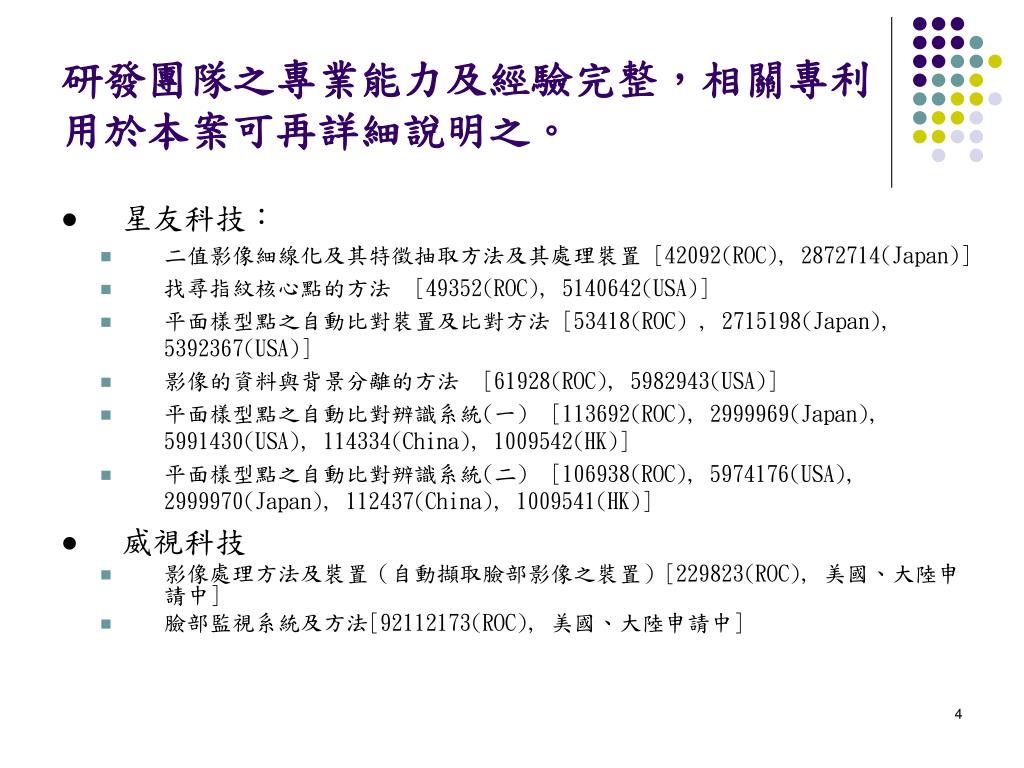 研發團隊之專業能力及經驗完整，相關專利用於本案可再詳細說明之。

● 星友科技：
■ 二值影像細線化及其特徵抽取方法及其處理裝置 [42092(ROC), 2872714(Japan)]
■ 找尋指紋核心點的方法 [49352(ROC), 5140642(USA)]
■ 平面樣型點之自動比對裝置及比對方法 [53418(ROC) , 2715198(Japan), 5392367(USA)]
■ 影像的資料與背景分離的方法 [61928(ROC), 5982943(USA)]
■ 平面樣型點之自動比對辨識系統(一) [113692(ROC), 2999969(Japan), 5991430(USA), 114334(China), 1009542(HK)]
■ 平面樣型點之自動比對辨識系統(二) [106938(ROC), 5974176(USA), 2999970(Japan), 112437(China), 1009541(HK)]

● 威視科技
■ 影像處理方法及裝置（自動擷取臉部影像之裝置）[229823(ROC), 美國、大陸申請中]
■ 臉部監視系統及方法[92112173(ROC), 美國、大陸申請中]

4